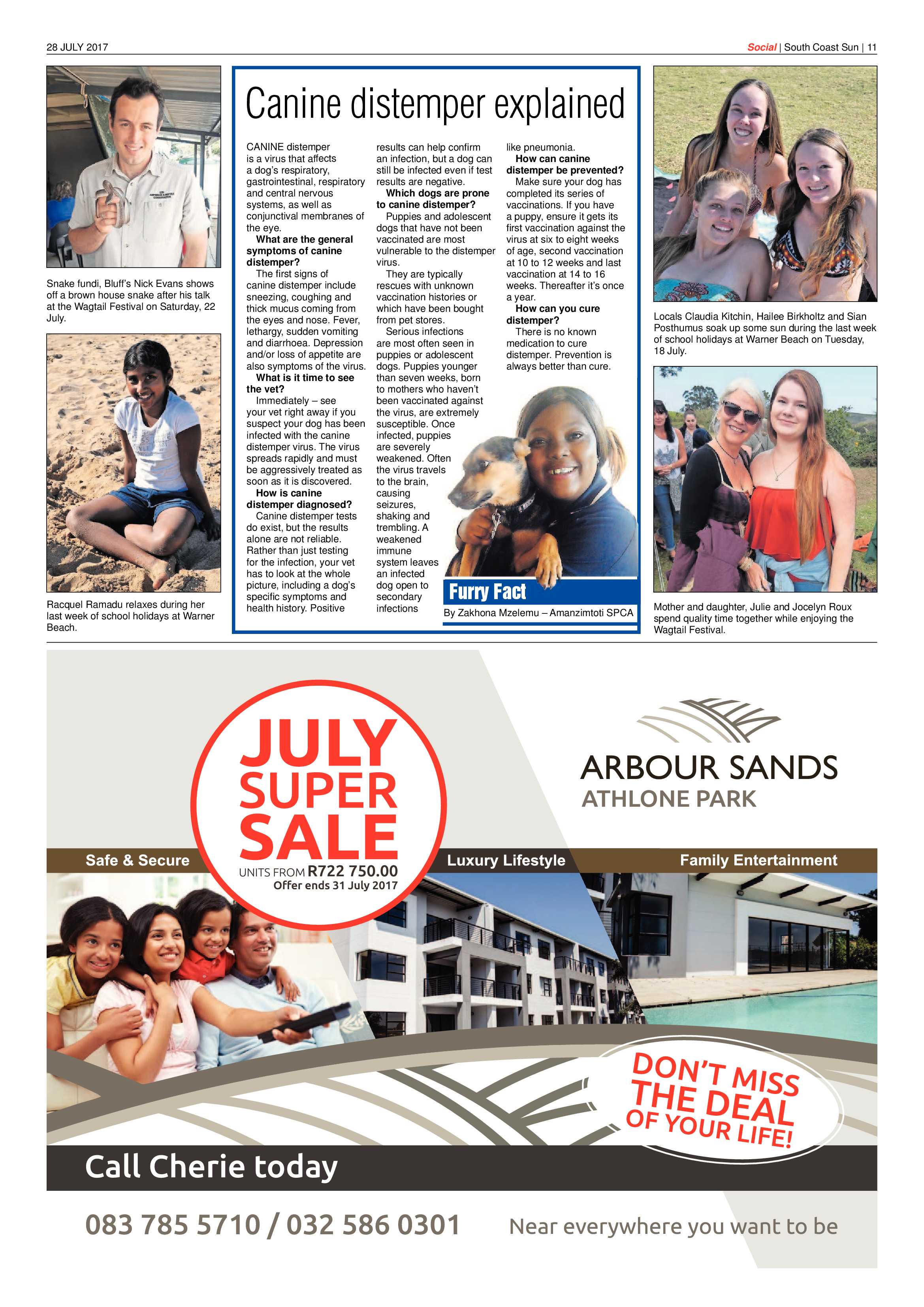 28 JULY 2017

Social | South Coast Sun | 11

Snake fundi, Bluff's Nick Evans shows off a brown house snake after his talk at the Wagtail Festival on Saturday, 22 July.

Racquel Ramadu relaxes during her last week of school holidays at Warner Beach.

Canine distemper explained

CANINE distemper is a virus that affects a dog's respiratory, gastrointestinal, respiratory and central nervous systems, as well as conjunctival membranes of the eye.

What are the general symptoms of canine distemper?

The first signs of canine distemper include sneezing, coughing and thick mucus coming from the eyes and nose. Fever, lethargy, sudden vomiting and diarrhoea. Depression and/or loss of appetite are also symptoms of the virus.

What is it time to see the vet?

Immediately – see your vet right away if you suspect your dog has been infected with the canine distemper virus. The virus spreads rapidly and must be aggressively treated as soon as it is discovered.

How is canine distemper diagnosed?

Canine distemper tests do exist, but the results alone are not reliable. Rather than just testing for the infection, your vet has to look at the whole picture, including a dog's specific symptoms and health history. Positive results can help confirm an infection, but a dog can still be infected even if test results are negative.

Which dogs are prone to canine distemper?

Puppies and adolescent dogs that have not been vaccinated are most vulnerable to the distemper virus.

They are typically rescues with unknown vaccination histories or which have been bought from pet stores.

Serious infections are most often seen in puppies or adolescent dogs. Puppies younger than seven weeks, born to mothers who haven't been vaccinated against the virus, are extremely susceptible. Once infected, puppies are severely weakened. Often the virus travels to the brain, causing seizures, shaking and trembling. A weakened immune system leaves an infected dog open to secondary infections like pneumonia.

How can canine distemper be prevented?

Make sure your dog has completed its series of vaccinations. If you have a puppy, ensure it gets its first vaccination against the virus at six to eight weeks of age, second vaccination at 10 to 12 weeks and last vaccination at 14 to 16 weeks. Thereafter it's once a year.

How can you cure distemper?

There is no known medication to cure distemper. Prevention is always better than cure.

Furry Fact

By Zakhona Mzelemu – Amanzimtoti SPCA

Locals Claudia Kitchin, Hailee Birkholtz and Sian Posthumus soak up some sun during the last week of school holidays at Warner Beach on Tuesday, 18 July.

Mother and daughter, Julie and Jocelyn Roux spend quality time together while enjoying the Wagtail Festival.

JULY SUPER SALE

UNITS FROM R722 750.00
Offer ends 31 July 2017

ARBOUR SANDS
ATHLONE PARK

Safe & Secure
Luxury Lifestyle
Family Entertainment

DON'T MISS THE DEAL OF YOUR LIFE!

Call Cherie today

083 785 5710 / 032 586 0301

Near everywhere you want to be